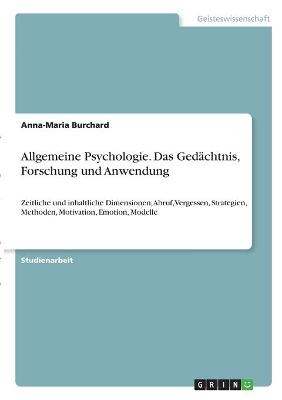 Geisteswissenschaft

Anna-Maria Burchard

Allgemeine Psychologie. Das Gedächtnis, Forschung und Anwendung

Zeitliche und inhaltliche Dimensionen, Abruf, Vergessen, Strategien, Methoden, Motivation, Emotion, Modelle

Studienarbeit

GRIN